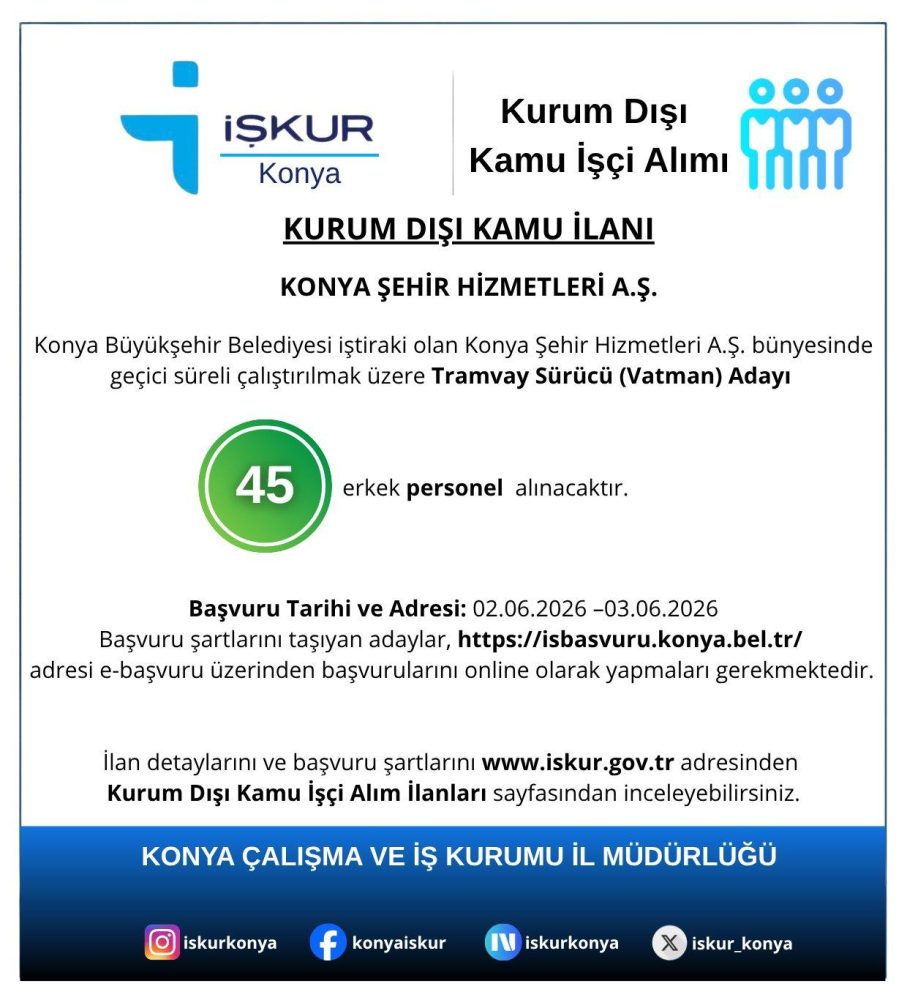 İŞKUR
Konya

Kurum Dışı
Kamu İşçi Alımı

KURUM DIŞI KAMU İLANI

KONYA ŞEHİR HİZMETLERİ A.Ş.

Konya Büyükşehir Belediyesi iştiraki olan Konya Şehir Hizmetleri A.Ş. bünyesinde geçici süreli çalıştırılmak üzere Tramvay Sürücü (Vatman) Adayı

45 erkek personel alınacaktır.

Başvuru Tarihi ve Adresi: 02.06.2026 –03.06.2026
Başvuru şartlarını taşıyan adaylar, https://isbasvuru.konya.bel.tr/ adresi e-başvuru üzerinden başvurularını online olarak yapmaları gerekmektedir.

İlan detaylarını ve başvuru şartlarını www.iskur.gov.tr adresinden Kurum Dışı Kamu İşçi Alım İlanları sayfasından inceleyebilirsiniz.

KONYA ÇALIŞMA VE İŞ KURUMU İL MÜDÜRLÜĞÜ

iskurkonya
konyaiskur
iskurkonya
iskur_konya